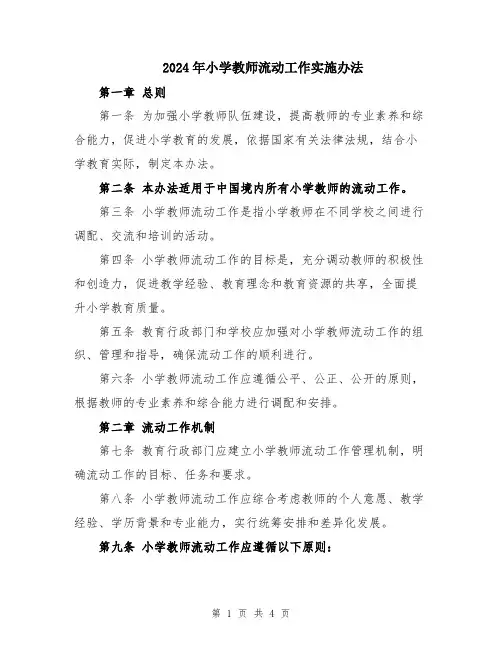 2024年小学教师流动工作实施办法

第一章 总则

第一条 为加强小学教师队伍建设，提高教师的专业素养和综合能力，促进小学教育的发展，依据国家有关法律法规，结合小学教育实际，制定本办法。

第二条 本办法适用于中国境内所有小学教师的流动工作。

第三条 小学教师流动工作是指小学教师在不同学校之间进行调配、交流和培训的活动。

第四条 小学教师流动工作的目标是，充分调动教师的积极性和创造力，促进教学经验、教育理念和教育资源的共享，全面提升小学教育质量。

第五条 教育行政部门和学校应加强对小学教师流动工作的组织、管理和指导，确保流动工作的顺利进行。

第六条 小学教师流动工作应遵循公平、公正、公开的原则，根据教师的专业素养和综合能力进行调配和安排。

第二章 流动工作机制

第七条 教育行政部门应建立小学教师流动工作管理机制，明确流动工作的目标、任务和要求。

第八条 小学教师流动工作应综合考虑教师的个人意愿、教学经验、学历背景和专业能力，实行统筹安排和差异化发展。

第九条 小学教师流动工作应遵循以下原则：

第 1 页 共 4 页